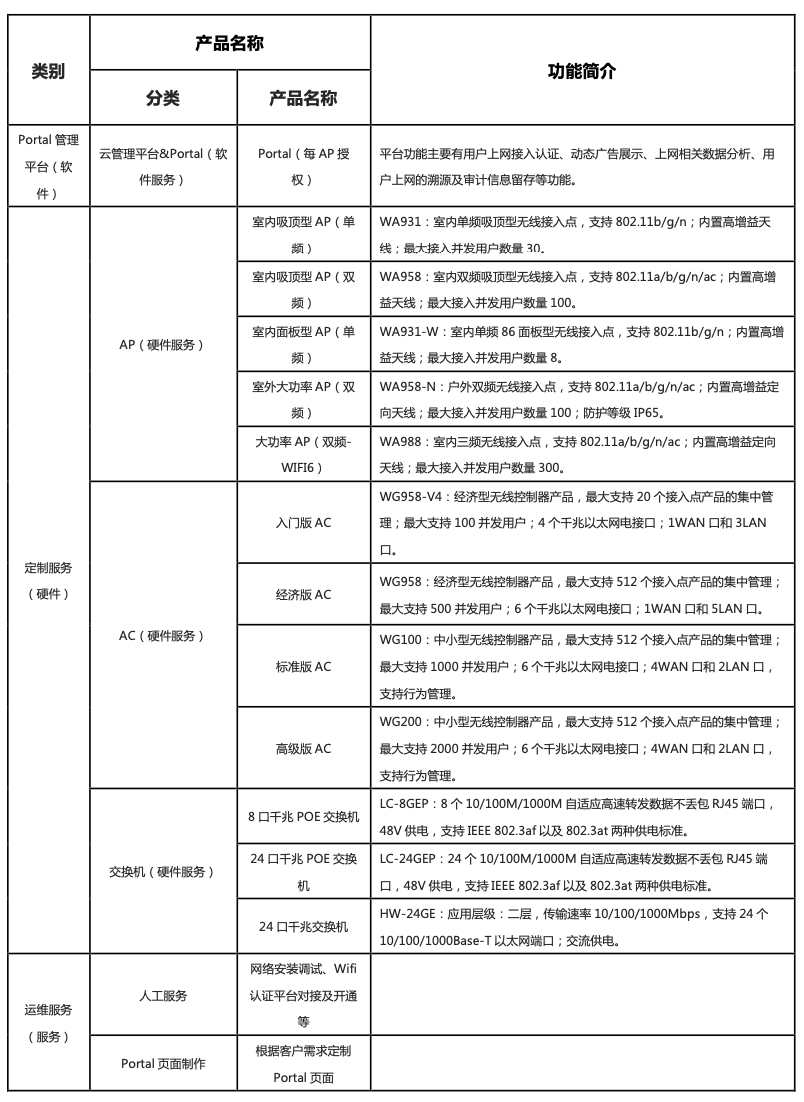 | 类别 | 产品名称 | | 功能简介 |
|---|---|---|---|
| | 分类 | 产品名称 | |
| Portal 管理平台（软件） | 云管理平台&Portal（软件服务） | Portal（每 AP 授权） | 平台功能主要有用户上网接入认证、动态广告展示、上网相关数据分析、用户上网的溯源及审计信息留存等功能。 |
| 定制服务（硬件） | AP（硬件服务） | 室内吸顶型 AP（单频） | WA931：室内单频吸顶型无线接入点，支持 802.11b/g/n；内置高增益天线；最大接入并发用户数量 30。 |
| | | 室内吸顶型 AP（双频） | WA958：室内双频吸顶型无线接入点，支持 802.11a/b/g/n/ac；内置高增益天线；最大接入并发用户数量 100。 |
| | | 室内面板型 AP（单频） | WA931-W：室内单频 86 面板型无线接入点，支持 802.11b/g/n；内置高增益天线；最大接入并发用户数量 8。 |
| | | 室外大功率 AP（双频） | WA958-N：户外双频无线接入点，支持 802.11a/b/g/n/ac；内置高增益定向天线；最大接入并发用户数量 100；防护等级 IP65。 |
| | | 大功率 AP（双频-WIFI6） | WA988：室内三频无线接入点，支持 802.11a/b/g/n/ac；内置高增益定向天线；最大接入并发用户数量 300。 |
| | AC（硬件服务） | 入门版 AC | WG958-V4：经济型无线控制器产品，最大支持 20 个接入点产品的集中管理；最大支持 100 并发用户；4 个千兆以太网电接口；1WAN 口和 3LAN 口。 |
| | | 经济版 AC | WG958：经济型无线控制器产品，最大支持 512 个接入点产品的集中管理；最大支持 500 并发用户；6 个千兆以太网电接口；1WAN 口和 5LAN 口。 |
| | | 标准版 AC | WG100：中小型无线控制器产品，最大支持 512 个接入点产品的集中管理；最大支持 1000 并发用户；6 个千兆以太网电接口；4WAN 口和 2LAN 口，支持行为管理。 |
| | | 高级版 AC | WG200：中小型无线控制器产品，最大支持 512 个接入点产品的集中管理；最大支持 2000 并发用户；6 个千兆以太网电接口；4WAN 口和 2LAN 口，支持行为管理。 |
| | 交换机（硬件服务） | 8 口千兆 POE 交换机 | LC-8GEP：8 个 10/100M/1000M 自适应高速转发数据不丢包 RJ45 端口，48V 供电，支持 IEEE 802.3af 以及 802.3at 两种供电标准。 |
| | | 24 口千兆 POE 交换机 | LC-24GEP：24 个 10/100M/1000M 自适应高速转发数据不丢包 RJ45 端口，48V 供电，支持 IEEE 802.3af 以及 802.3at 两种供电标准。 |
| | | 24 口千兆交换机 | HW-24GE：应用层级：二层，传输速率 10/100/1000Mbps，支持 24 个 10/100/1000Base-T 以太网端口；交流供电。 |
| 运维服务（服务） | 人工服务 | 网络安装调试、Wifi 认证平台对接及开通等 | |
| | Portal 页面制作 | 根据客户需求定制 Portal 页面 | |